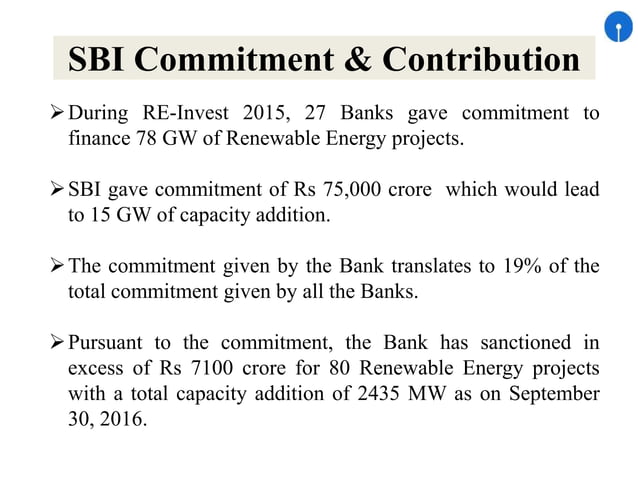 SBI Commitment & Contribution

➢ During RE-Invest 2015, 27 Banks gave commitment to finance 78 GW of Renewable Energy projects.

➢ SBI gave commitment of Rs 75,000 crore which would lead to 15 GW of capacity addition.

➢ The commitment given by the Bank translates to 19% of the total commitment given by all the Banks.

➢ Pursuant to the commitment, the Bank has sanctioned in excess of Rs 7100 crore for 80 Renewable Energy projects with a total capacity addition of 2435 MW as on September 30, 2016.